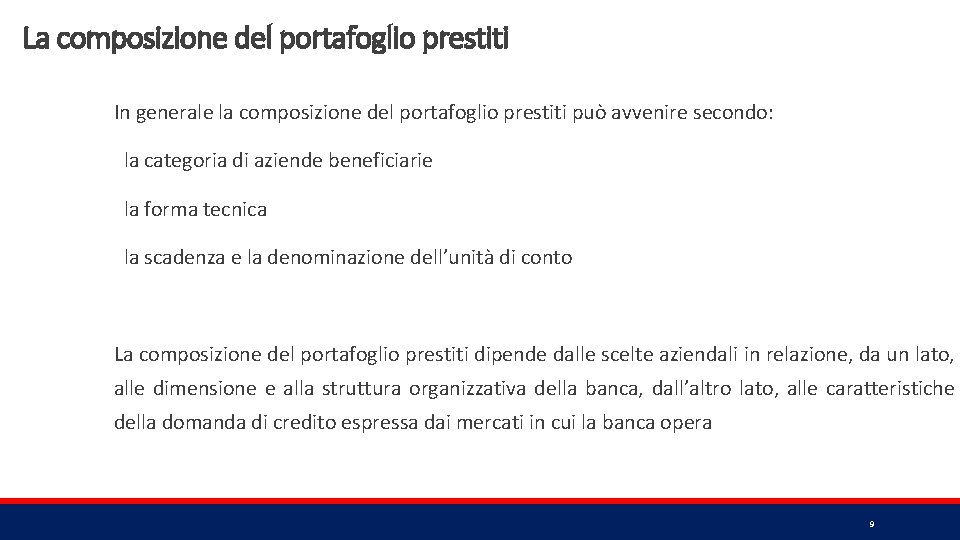 La composizione del portafoglio prestiti

In generale la composizione del portafoglio prestiti può avvenire secondo:

la categoria di aziende beneficiarie

la forma tecnica

la scadenza e la denominazione dell'unità di conto

La composizione del portafoglio prestiti dipende dalle scelte aziendali in relazione, da un lato, alle dimensione e alla struttura organizzativa della banca, dall'altro lato, alle caratteristiche della domanda di credito espressa dai mercati in cui la banca opera

9